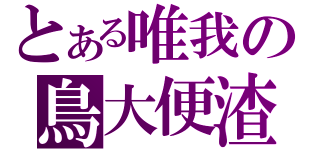 とある唯我の
鳥大便渣